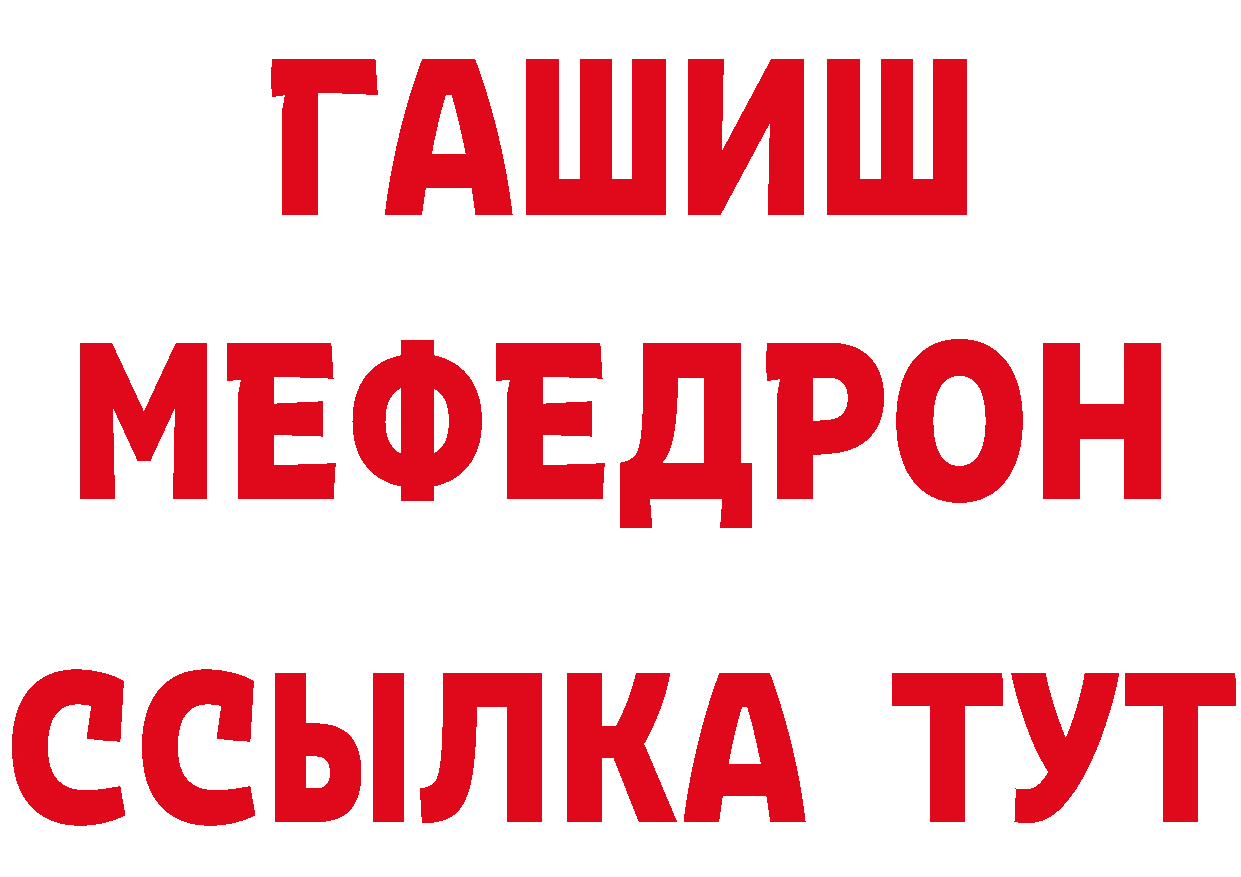 ГАШИШ
МЕФЕДРОН
ССЫЛКА ТУТ